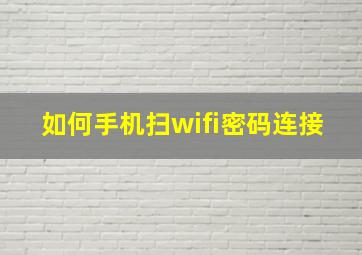 如何手机扫wifi密码连接